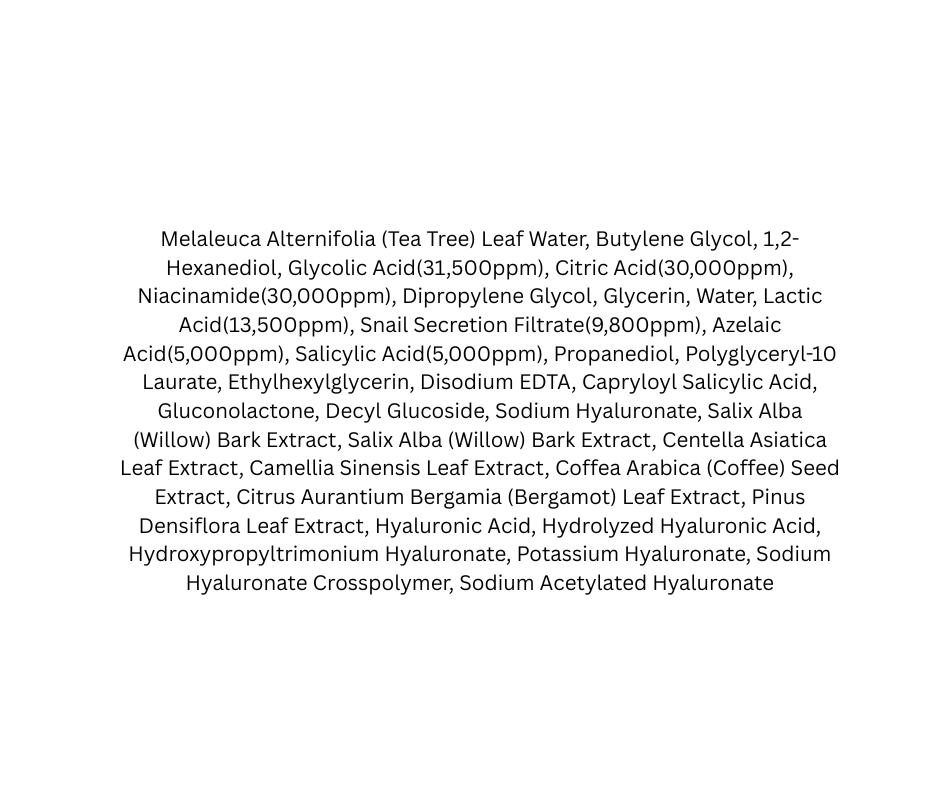 Melaleuca Alternifolia (Tea Tree) Leaf Water, Butylene Glycol, 1,2-Hexanediol, Glycolic Acid(31,500ppm), Citric Acid(30,000ppm), Niacinamide(30,000ppm), Dipropylene Glycol, Glycerin, Water, Lactic Acid(13,500ppm), Snail Secretion Filtrate(9,800ppm), Azelaic Acid(5,000ppm), Salicylic Acid(5,000ppm), Propanediol, Polyglyceryl-10 Laurate, Ethylhexylglycerin, Disodium EDTA, Capryloyl Salicylic Acid, Gluconolactone, Decyl Glucoside, Sodium Hyaluronate, Salix Alba (Willow) Bark Extract, Salix Alba (Willow) Bark Extract, Centella Asiatica Leaf Extract, Camellia Sinensis Leaf Extract, Coffea Arabica (Coffee) Seed Extract, Citrus Aurantium Bergamia (Bergamot) Leaf Extract, Pinus Densiflora Leaf Extract, Hyaluronic Acid, Hydrolyzed Hyaluronic Acid, Hydroxypropyltrimonium Hyaluronate, Potassium Hyaluronate, Sodium Hyaluronate Crosspolymer, Sodium Acetylated Hyaluronate